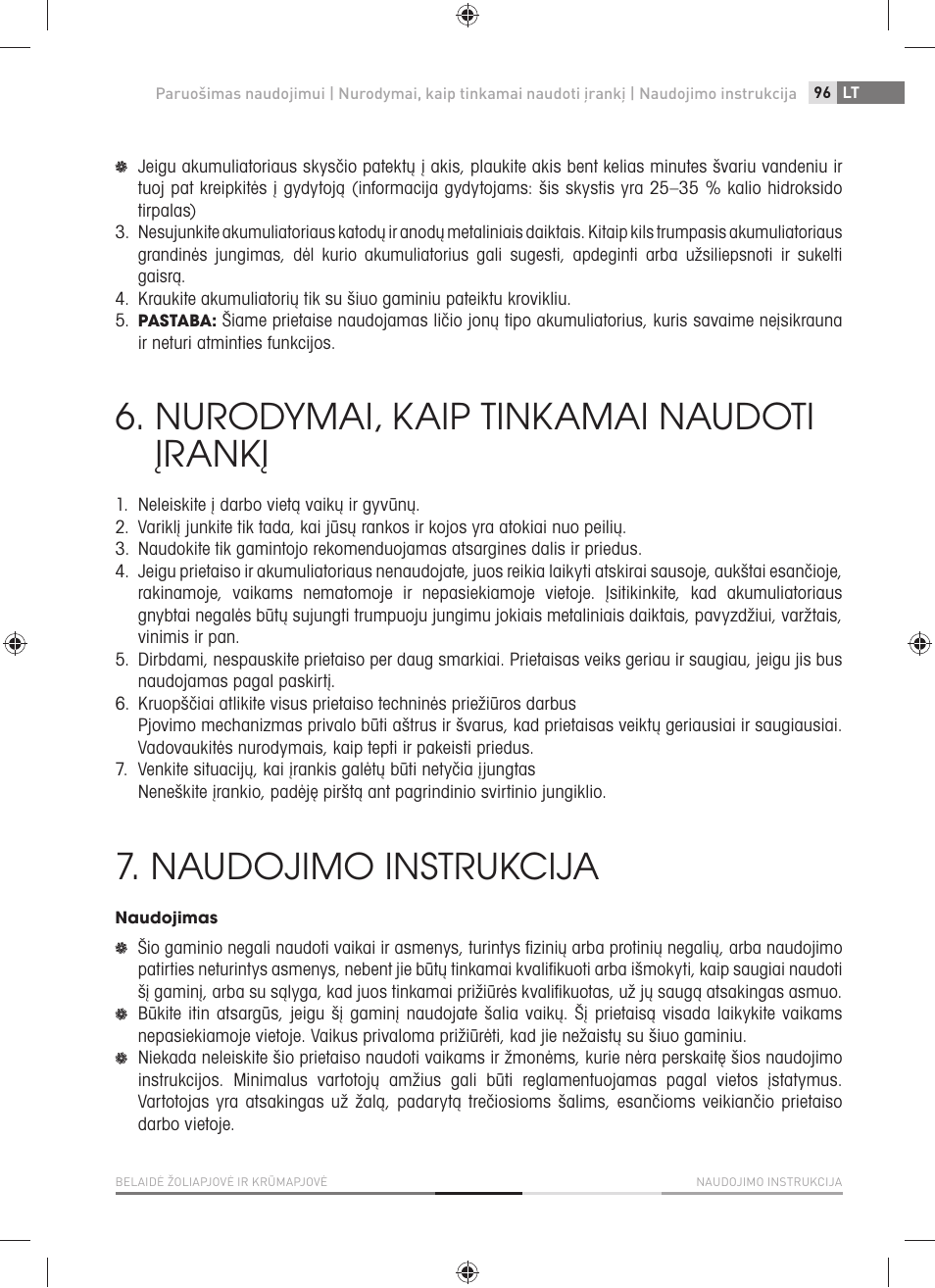 Paruošimas naudojimui | Nurodymai, kaip tinkamai naudoti įrankį | Naudojimo instrukcija 96 LT

Jeigu akumuliatoriaus skysčio patektų į akis, plaukite akis bent kelias minutes švariu vandeniu ir tuoj pat kreipkitės į gydytoją (informacija gydytojams: šis skystis yra 25–35 % kalio hidroksido tirpalas)
3. Nesujunkite akumuliatoriaus katodų ir anodų metaliniais daiktais. Kitaip kils trumpasis akumuliatoriaus grandinės jungimas, dėl kurio akumuliatorius gali sugesti, apdeginti arba užsiliepsnoti ir sukelti gaisrą.
4. Kraukite akumuliatorių tik su šiuo gaminiu pateiktu krovikliu.
5. PASTABA: Šiame prietaise naudojamas ličio jonų tipo akumuliatorius, kuris savaime neįsikrauna ir neturi atminties funkcijos.

6. NURODYMAI, KAIP TINKAMAI NAUDOTI ĮRANKĮ

1. Neleiskite į darbo vietą vaikų ir gyvūnų.
2. Variklį junkite tik tada, kai jūsų rankos ir kojos yra atokiai nuo peilių.
3. Naudokite tik gamintojo rekomenduojamas atsargines dalis ir priedus.
4. Jeigu prietaiso ir akumuliatoriaus nenaudojate, juos reikia laikyti atskirai sausoje, aukštai esančioje, rakinamoje, vaikams nematomoje ir nepasiekiamoje vietoje. Įsitikinkite, kad akumuliatoriaus gnybtai negalės būtų sujungti trumpuoju jungimu jokiais metaliniais daiktais, pavyzdžiui, varžtais, vinimis ir pan.
5. Dirbdami, nespauskite prietaiso per daug smarkiai. Prietaisas veiks geriau ir saugiau, jeigu jis bus naudojamas pagal paskirtį.
6. Kruopščiai atlikite visus prietaiso techninės priežiūros darbus
Pjovimo mechanizmas privalo būti aštrus ir švarus, kad prietaisas veiktų geriausiai ir saugiausiai. Vadovaukitės nurodymais, kaip tepti ir pakeisti priedus.
7. Venkite situacijų, kai įrankis galėtų būti netyčia įjungtas
Neneškite įrankio, padėję pirštą ant pagrindinio svirtinio jungiklio.

7. NAUDOJIMO INSTRUKCIJA

Naudojimas

Šio gaminio negali naudoti vaikai ir asmenys, turintys fizinių arba protinių negalių, arba naudojimo patirties neturintys asmenys, nebent jie būtų tinkamai kvalifikuoti arba išmokyti, kaip saugiai naudoti šį gaminį, arba su sąlyga, kad juos tinkamai prižiūrės kvalifikuotas, už jų saugą atsakingas asmuo.
Būkite itin atsargūs, jeigu šį gaminį naudojate šalia vaikų. Šį prietaisą visada laikykite vaikams nepasiekiamoje vietoje. Vaikus privaloma prižiūrėti, kad jie nežaistų su šiuo gaminiu.
Niekada neleiskite šio prietaiso naudoti vaikams ir žmonėms, kurie nėra perskaitę šios naudojimo instrukcijos. Minimalus vartotojų amžius gali būti reglamentuojamas pagal vietos įstatymus. Vartotojas yra atsakingas už žalą, padarytą trečiosioms šalims, esančioms veikiančio prietaiso darbo vietoje.

BELAIDĖ ŽOLIAPJOVĖ IR KRŪMAPJOVĖ NAUDOJIMO INSTRUKCIJA